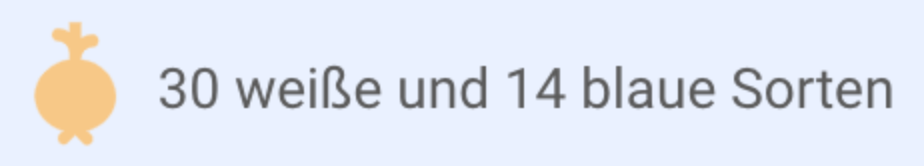 30 weiße und 14 blaue Sorten